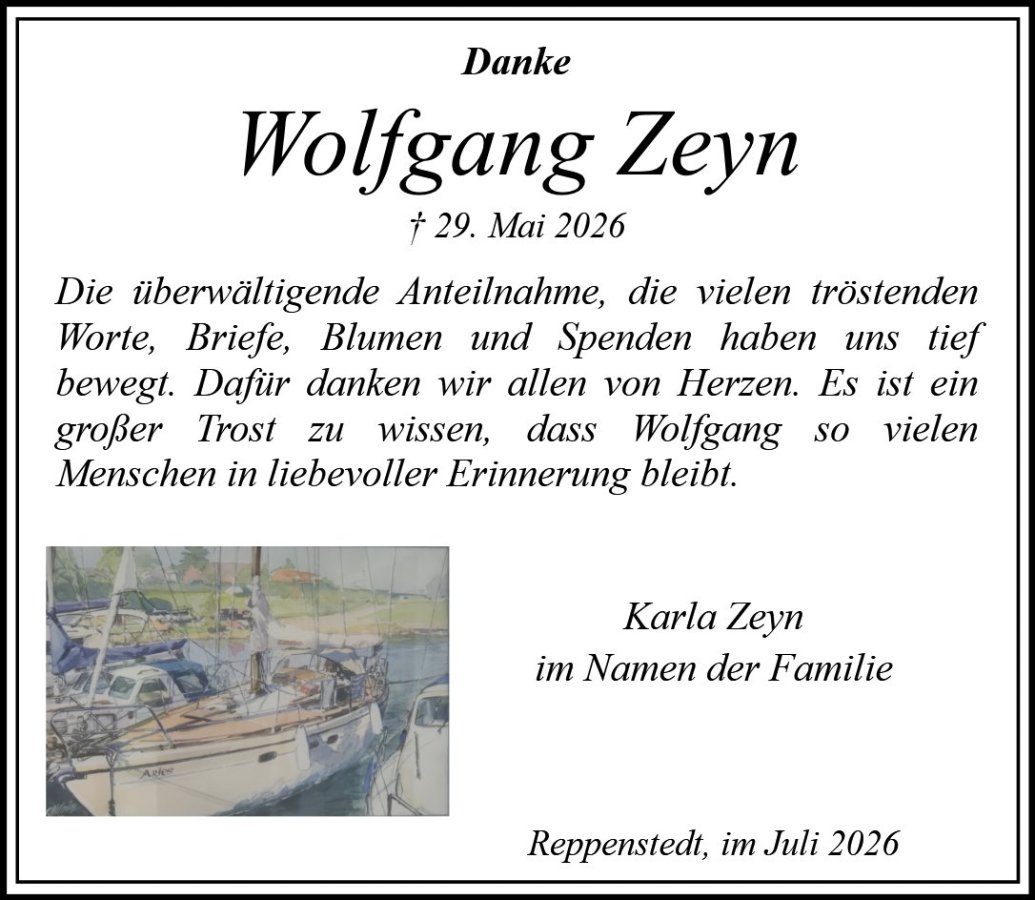 Danke

Wolfgang Zeyn

† 29. Mai 2026

Die überwältigende Anteilnahme, die vielen tröstenden Worte, Briefe, Blumen und Spenden haben uns tief bewegt. Dafür danken wir allen von Herzen. Es ist ein großer Trost zu wissen, dass Wolfgang so vielen Menschen in liebevoller Erinnerung bleibt.

Karla Zeyn
im Namen der Familie

Reppenstedt, im Juli 2026